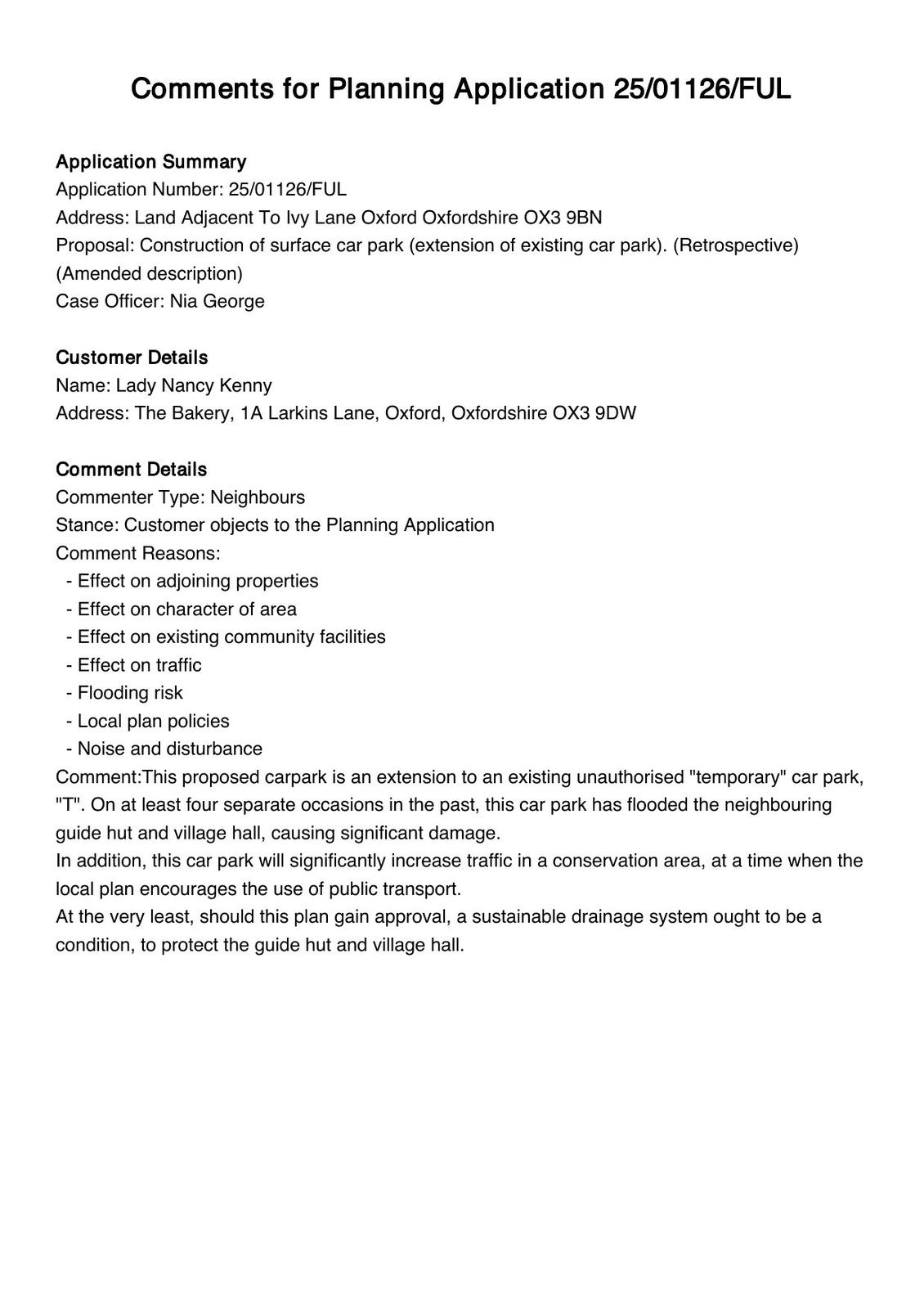 Comments for Planning Application 25/01126/FUL

Application Summary
Application Number: 25/01126/FUL
Address: Land Adjacent To Ivy Lane Oxford Oxfordshire OX3 9BN
Proposal: Construction of surface car park (extension of existing car park). (Retrospective) (Amended description)
Case Officer: Nia George

Customer Details
Name: Lady Nancy Kenny
Address: The Bakery, 1A Larkins Lane, Oxford, Oxfordshire OX3 9DW

Comment Details
Commenter Type: Neighbours
Stance: Customer objects to the Planning Application
Comment Reasons:
- Effect on adjoining properties
- Effect on character of area
- Effect on existing community facilities
- Effect on traffic
- Flooding risk
- Local plan policies
- Noise and disturbance
Comment:This proposed carpark is an extension to an existing unauthorised "temporary" car park, "T". On at least four separate occasions in the past, this car park has flooded the neighbouring guide hut and village hall, causing significant damage.
In addition, this car park will significantly increase traffic in a conservation area, at a time when the local plan encourages the use of public transport.
At the very least, should this plan gain approval, a sustainable drainage system ought to be a condition, to protect the guide hut and village hall.